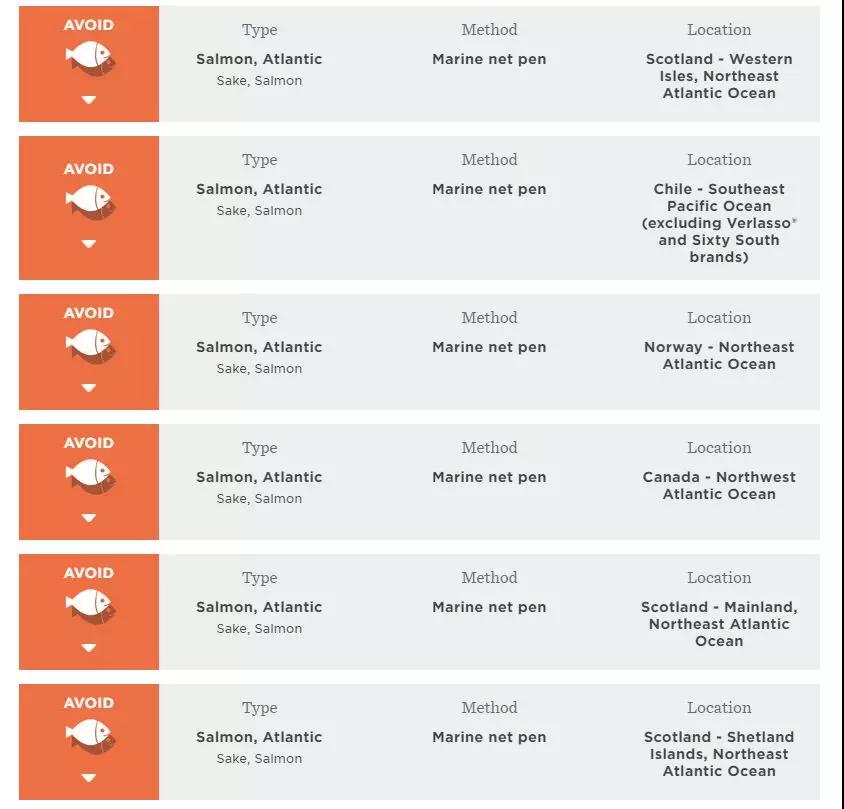 AVOID

Type
Salmon, Atlantic
Sake, Salmon

Method
Marine net pen

Location
Scotland - Western Isles, Northeast Atlantic Ocean

AVOID

Type
Salmon, Atlantic
Sake, Salmon

Method
Marine net pen

Location
Chile - Southeast Pacific Ocean (excluding Verlasso® and Sixty South brands)

AVOID

Type
Salmon, Atlantic
Sake, Salmon

Method
Marine net pen

Location
Norway - Northeast Atlantic Ocean

AVOID

Type
Salmon, Atlantic
Sake, Salmon

Method
Marine net pen

Location
Canada - Northwest Atlantic Ocean

AVOID

Type
Salmon, Atlantic
Sake, Salmon

Method
Marine net pen

Location
Scotland - Mainland, Northeast Atlantic Ocean

AVOID

Type
Salmon, Atlantic
Sake, Salmon

Method
Marine net pen

Location
Scotland - Shetland Islands, Northeast Atlantic Ocean